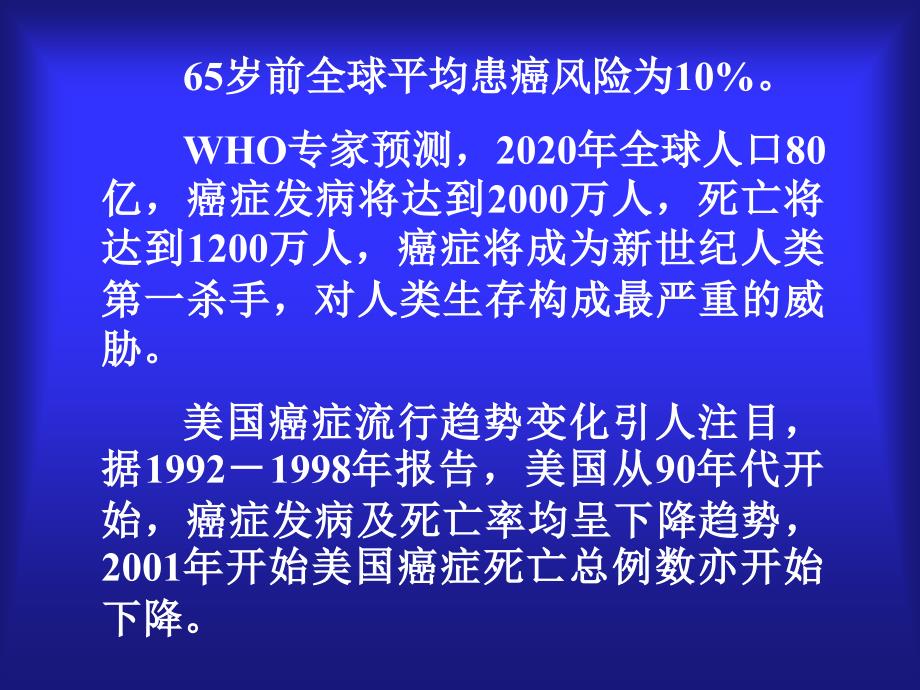 65岁前全球平均患癌风险为10%。

WHO专家预测，2020年全球人口80亿，癌症发病将达到2000万人，死亡将达到1200万人，癌症将成为新世纪人类第一杀手，对人类生存构成最严重的威胁。

美国癌症流行趋势变化引人注目，据1992－1998年报告，美国从90年代开始，癌症发病及死亡率均呈下降趋势，2001年开始美国癌症死亡总例数亦开始下降。